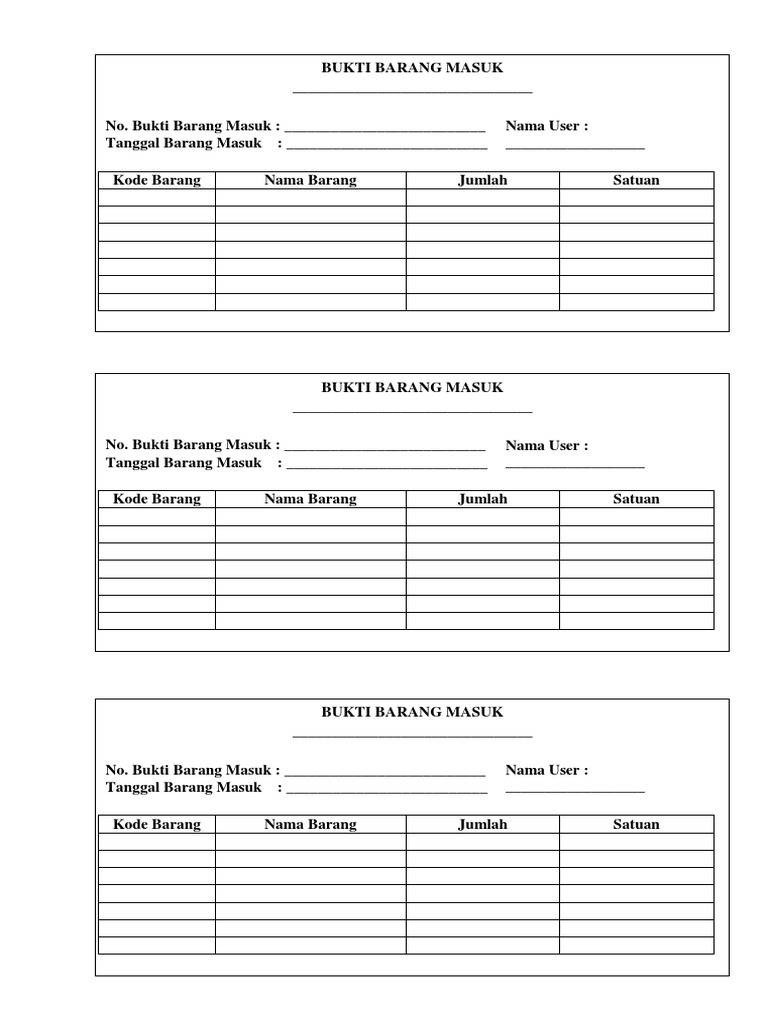 BUKTI BARANG MASUK
____

No. Bukti Barang Masuk : ____ Nama User :
Tanggal Barang Masuk : ____ ____

| Kode Barang | Nama Barang | Jumlah | Satuan |
|---|---|---|---|
| | | | |
| | | | |
| | | | |
| | | | |
| | | | |
| | | | |
| | | | |

BUKTI BARANG MASUK
____

No. Bukti Barang Masuk : ____ Nama User :
Tanggal Barang Masuk : ____ ____

| Kode Barang | Nama Barang | Jumlah | Satuan |
|---|---|---|---|
| | | | |
| | | | |
| | | | |
| | | | |
| | | | |
| | | | |
| | | | |

BUKTI BARANG MASUK
____

No. Bukti Barang Masuk : ____ Nama User :
Tanggal Barang Masuk : ____ ____

| Kode Barang | Nama Barang | Jumlah | Satuan |
|---|---|---|---|
| | | | |
| | | | |
| | | | |
| | | | |
| | | | |
| | | | |
| | | | |